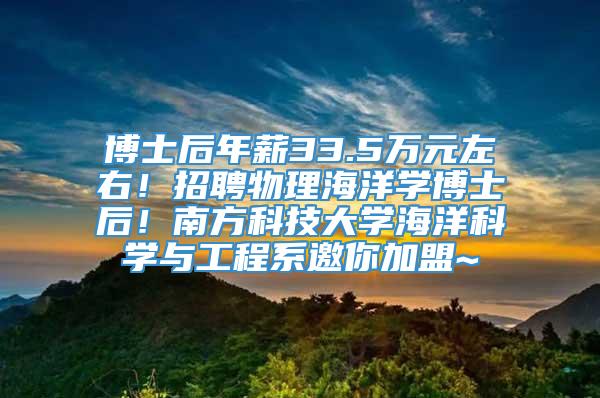 博士后年薪33.5万元左右！招聘物理海洋学博士后！南方科技大学海洋科学与工程系邀你加盟~